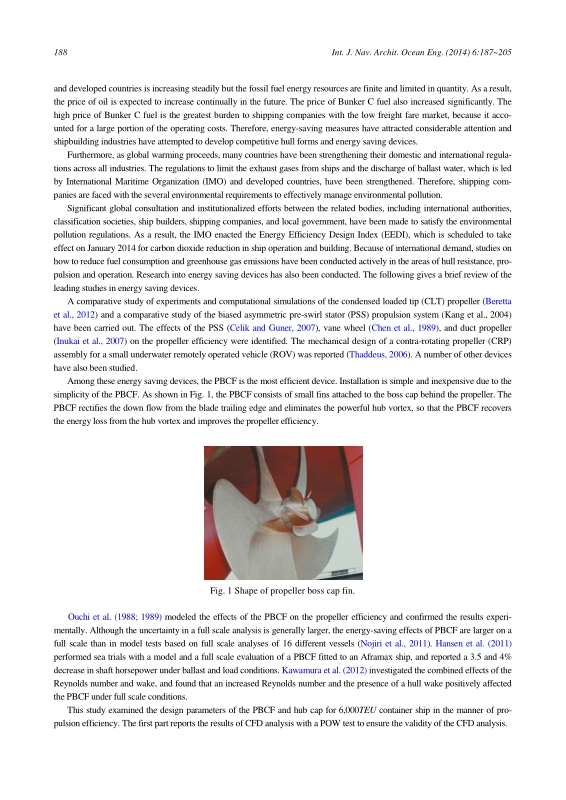 188 Int. J. Nav. Archit. Ocean Eng. (2014) 6:187~205

and developed countries is increasing steadily but the fossil fuel energy resources are finite and limited in quantity. As a result, the price of oil is expected to increase continually in the future. The price of Bunker C fuel also increased significantly. The high price of Bunker C fuel is the greatest burden to shipping companies with the low freight fare market, because it accounted for a large portion of the operating costs. Therefore, energy-saving measures have attracted considerable attention and shipbuilding industries have attempted to develop competitive hull forms and energy saving devices.

Furthermore, as global warming proceeds, many countries have been strengthening their domestic and international regulations across all industries. The regulations to limit the exhaust gases from ships and the discharge of ballast water, which is led by International Maritime Organization (IMO) and developed countries, have been strengthened. Therefore, shipping companies are faced with the several environmental requirements to effectively manage environmental pollution.

Significant global consultation and institutionalized efforts between the related bodies, including international authorities, classification societies, ship builders, shipping companies, and local government, have been made to satisfy the environmental pollution regulations. As a result, the IMO enacted the Energy Efficiency Design Index (EEDI), which is scheduled to take effect on January 2014 for carbon dioxide reduction in ship operation and building. Because of international demand, studies on how to reduce fuel consumption and greenhouse gas emissions have been conducted actively in the areas of hull resistance, propulsion and operation. Research into energy saving devices has also been conducted. The following gives a brief review of the leading studies in energy saving devices.

A comparative study of experiments and computational simulations of the condensed loaded tip (CLT) propeller (Beretta et al., 2012) and a comparative study of the biased asymmetric pre-swirl stator (PSS) propulsion system (Kang et al., 2004) have been carried out. The effects of the PSS (Celik and Guner, 2007), vane wheel (Chen et al., 1989), and duct propeller (Inukai et al., 2007) on the propeller efficiency were identified. The mechanical design of a contra-rotating propeller (CRP) assembly for a small underwater remotely operated vehicle (ROV) was reported (Thaddeus, 2006). A number of other devices have also been studied.

Among these energy saving devices, the PBCF is the most efficient device. Installation is simple and inexpensive due to the simplicity of the PBCF. As shown in Fig. 1, the PBCF consists of small fins attached to the boss cap behind the propeller. The PBCF rectifies the down flow from the blade trailing edge and eliminates the powerful hub vortex, so that the PBCF recovers the energy loss from the hub vortex and improves the propeller efficiency.

Fig. 1 Shape of propeller boss cap fin.

Ouchi et al. (1988; 1989) modeled the effects of the PBCF on the propeller efficiency and confirmed the results experimentally. Although the uncertainty in a full scale analysis is generally larger, the energy-saving effects of PBCF are larger on a full scale than in model tests based on full scale analyses of 16 different vessels (Nojiri et al., 2011). Hansen et al. (2011) performed sea trials with a model and a full scale evaluation of a PBCF fitted to an Aframax ship, and reported a 3.5 and 4% decrease in shaft horsepower under ballast and load conditions. Kawamura et al. (2012) investigated the combined effects of the Reynolds number and wake, and found that an increased Reynolds number and the presence of a hull wake positively affected the PBCF under full scale conditions.

This study examined the design parameters of the PBCF and hub cap for 6,000TEU container ship in the manner of propulsion efficiency. The first part reports the results of CFD analysis with a POW test to ensure the validity of the CFD analysis.